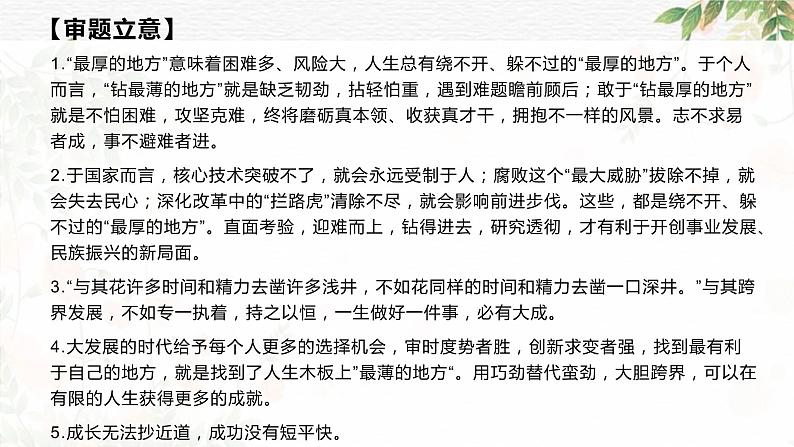 【审题立意】

1.“最厚的地方”意味着困难多、风险大，人生总有绕不开、躲不过的“最厚的地方”。于个人而言，“钻最薄的地方”就是缺乏韧劲，拈轻怕重，遇到难题瞻前顾后；敢于“钻最厚的地方”就是不怕困难，攻坚克难，终将磨砺真本领、收获真才干，拥抱不一样的风景。志不求易者成，事不避难者进。

2.于国家而言，核心技术突破不了，就会永远受制于人；腐败这个“最大威胁”拔除不掉，就会失去民心；深化改革中的“拦路虎”清除不尽，就会影响前进步伐。这些，都是绕不开、躲不过的“最厚的地方”。直面考验，迎难而上，钻得进去，研究透彻，才有利于开创事业发展、民族振兴的新局面。

3.“与其花许多时间和精力去凿许多浅井，不如花同样的时间和精力去凿一口深井。”与其跨界发展，不如专一执着，持之以恒，一生做好一件事，必有大成。

4.大发展的时代给予每个人更多的选择机会，审时度势者胜，创新求变者强，找到最有利于自己的地方，就是找到了人生木板上”最薄的地方“。用巧劲替代蛮劲，大胆跨界，可以在有限的人生获得更多的成就。

5.成长无法抄近道，成功没有短平快。